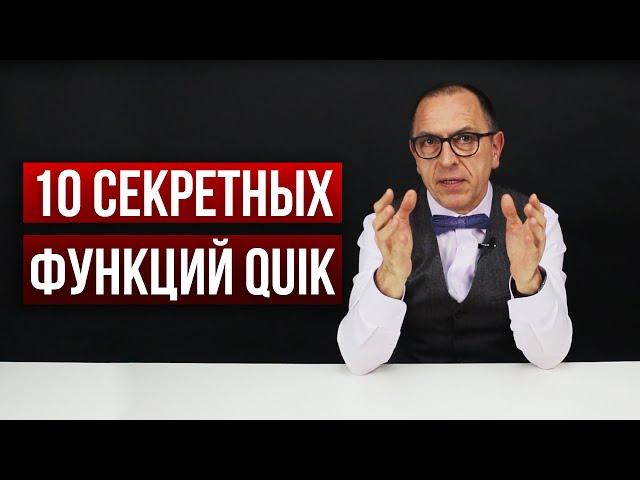 10 СЕКРЕТНЫХ
ФУНКЦИЙ QUIK